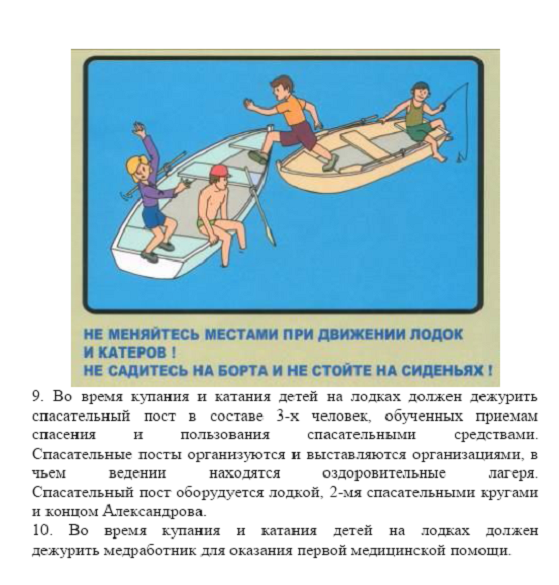 НЕ МЕНЯЙТЕСЬ МЕСТАМИ ПРИ ДВИЖЕНИИ ЛОДОК И КАТЕРОВ !
НЕ САДИТЕСЬ НА БОРТА И НЕ СТОЙТЕ НА СИДЕНЬЯХ !

9. Во время купания и катания детей на лодках должен дежурить спасательный пост в составе 3-х человек, обученных приемам спасения и пользования спасательными средствами. Спасательные посты организуются и выставляются организациями, в чьем ведении находятся оздоровительные лагеря. Спасательный пост оборудуется лодкой, 2-мя спасательными кругами и концом Александрова.
10. Во время купания и катания детей на лодках должен дежурить медработник для оказания первой медицинской помощи.